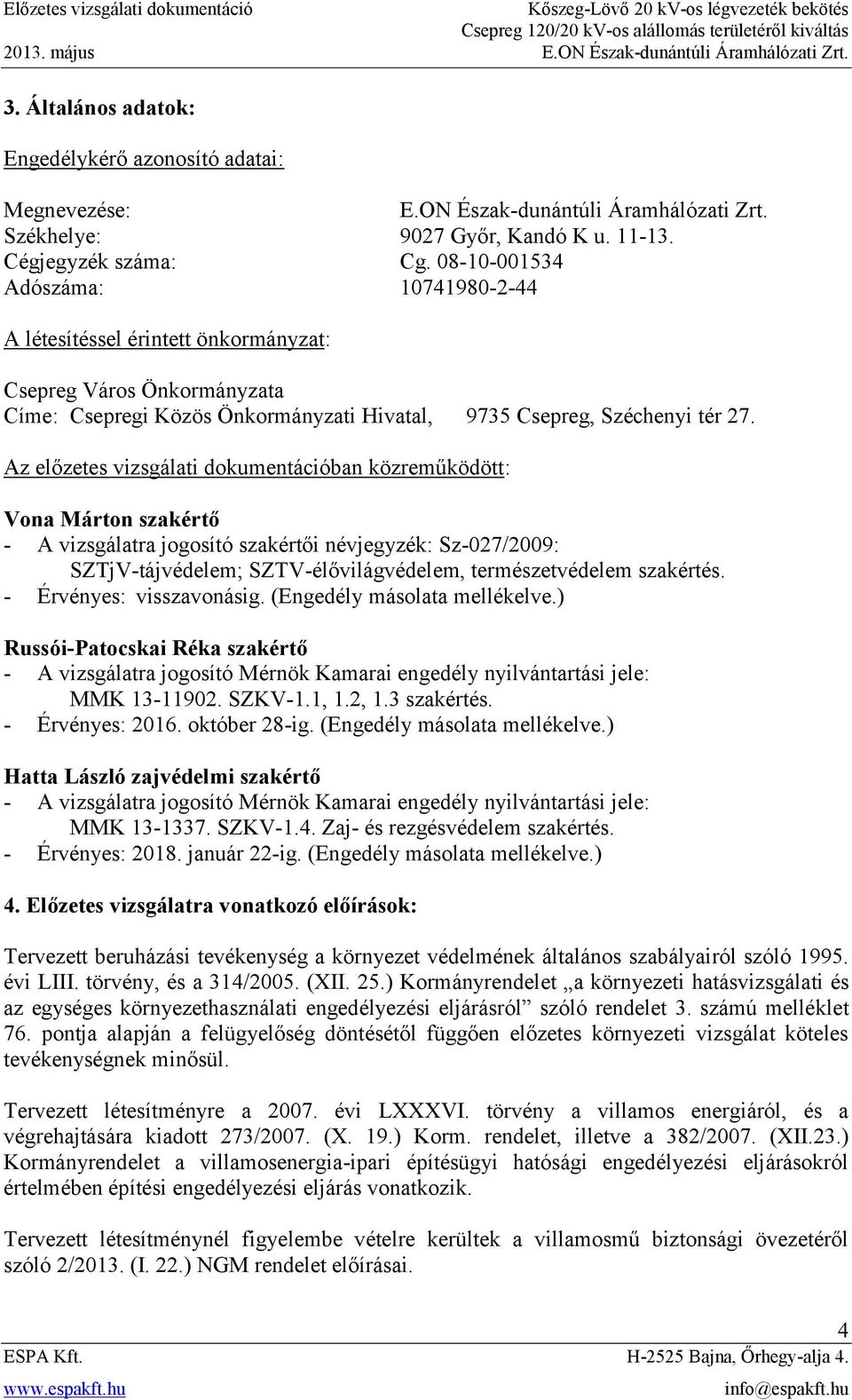 Előzetes vizsgálati dokumentáció
2013. május

Kőszeg-Lövő 20 kV-os légvezeték bekötés
Csepreg 120/20 kV-os alállomás területéről kiváltás
E.ON Észak-dunántúli Áramhálózati Zrt.

3. Általános adatok:

Engedélykérő azonosító adatai:

Megnevezése: E.ON Észak-dunántúli Áramhálózati Zrt.
Székhelye: 9027 Győr, Kandó K u. 11-13.
Cégjegyzék száma: Cg. 08-10-001534
Adószáma: 10741980-2-44

A létesítéssel érintett önkormányzat:

Csepreg Város Önkormányzata
Címe: Csepregi Közös Önkormányzati Hivatal, 9735 Csepreg, Széchenyi tér 27.

Az előzetes vizsgálati dokumentációban közreműködött:

Vona Márton szakértő
- A vizsgálatra jogosító szakértői névjegyzék: Sz-027/2009: SZTjV-tájvédelem; SZTV-élővilágvédelem, természetvédelem szakértés.
- Érvényes: visszavonásig. (Engedély másolata mellékelve.)

Russói-Patocskai Réka szakértő
- A vizsgálatra jogosító Mérnök Kamarai engedély nyilvántartási jele: MMK 13-11902. SZKV-1.1, 1.2, 1.3 szakértés.
- Érvényes: 2016. október 28-ig. (Engedély másolata mellékelve.)

Hatta László zajvédelmi szakértő
- A vizsgálatra jogosító Mérnök Kamarai engedély nyilvántartási jele: MMK 13-1337. SZKV-1.4. Zaj- és rezgésvédelem szakértés.
- Érvényes: 2018. január 22-ig. (Engedély másolata mellékelve.)

4. Előzetes vizsgálatra vonatkozó előírások:

Tervezett beruházási tevékenység a környezet védelmének általános szabályairól szóló 1995. évi LIII. törvény, és a 314/2005. (XII. 25.) Kormányrendelet „a környezeti hatásvizsgálati és az egységes környezethasználati engedélyezési eljárásról” szóló rendelet 3. számú melléklet 76. pontja alapján a felügyelőség döntésétől függően előzetes környezeti vizsgálat köteles tevékenységnek minősül.

Tervezett létesítményre a 2007. évi LXXXVI. törvény a villamos energiáról, és a végrehajtására kiadott 273/2007. (X. 19.) Korm. rendelet, illetve a 382/2007. (XII.23.) Kormányrendelet a villamosenergia-ipari építésügyi hatósági engedélyezési eljárásokról értelmében építési engedélyezési eljárás vonatkozik.

Tervezett létesítménynél figyelembe vételre kerültek a villamosmű biztonsági övezetéről szóló 2/2013. (I. 22.) NGM rendelet előírásai.

4
ESPA Kft.
www.espakft.hu
H-2525 Bajna, Őrhegy-alja 4.
info@espakft.hu